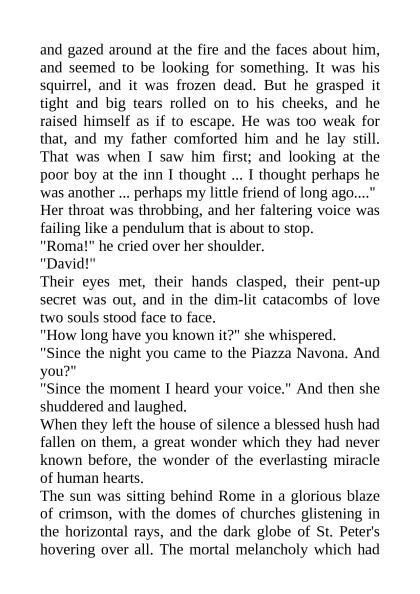 and gazed around at the fire and the faces about him, and seemed to be looking for something. It was his squirrel, and it was frozen dead. But he grasped it tight and big tears rolled on to his cheeks, and he raised himself as if to escape. He was too weak for that, and my father comforted him and he lay still. That was when I saw him first; and looking at the poor boy at the inn I thought ... I thought perhaps he was another ... perhaps my little friend of long ago...."

Her throat was throbbing, and her faltering voice was failing like a pendulum that is about to stop.

"Roma!" he cried over her shoulder.

"David!"

Their eyes met, their hands clasped, their pent-up secret was out, and in the dim-lit catacombs of love two souls stood face to face.

"How long have you known it?" she whispered.

"Since the night you came to the Piazza Navona. And you?"

"Since the moment I heard your voice." And then she shuddered and laughed.

When they left the house of silence a blessed hush had fallen on them, a great wonder which they had never known before, the wonder of the everlasting miracle of human hearts.

The sun was sitting behind Rome in a glorious blaze of crimson, with the domes of churches glistening in the horizontal rays, and the dark globe of St. Peter's hovering over all. The mortal melancholy which had